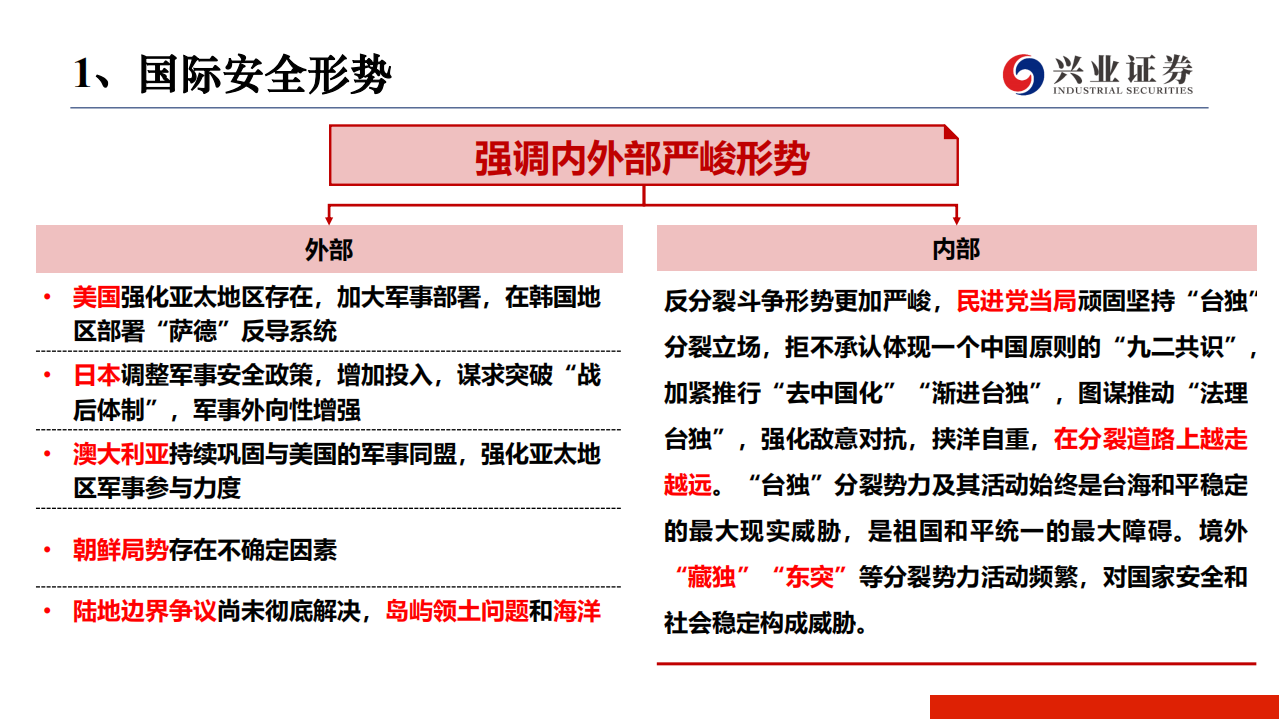 1、国际安全形势

兴业证券
INDUSTRIAL SECURITIES

强调内外部严峻形势

外部

• 美国强化亚太地区存在，加大军事部署，在韩国地区部署“萨德”反导系统

• 日本调整军事安全政策，增加投入，谋求突破“战后体制”，军事外向性增强

• 澳大利亚持续巩固与美国的军事同盟，强化亚太地区军事参与力度

• 朝鲜局势存在不确定因素

• 陆地边界争议尚未彻底解决，岛屿领土问题和海洋

内部

反分裂斗争形势更加严峻，民进党当局顽固坚持“台独”分裂立场，拒不承认体现一个中国原则的“九二共识”，加紧推行“去中国化”“渐进台独”，图谋推动“法理台独”，强化敌意对抗，挟洋自重，在分裂道路上越走越远。“台独”分裂势力及其活动始终是台海和平稳定的最大现实威胁，是祖国和平统一的最大障碍。境外“藏独”“东突”等分裂势力活动频繁，对国家安全和社会稳定构成威胁。